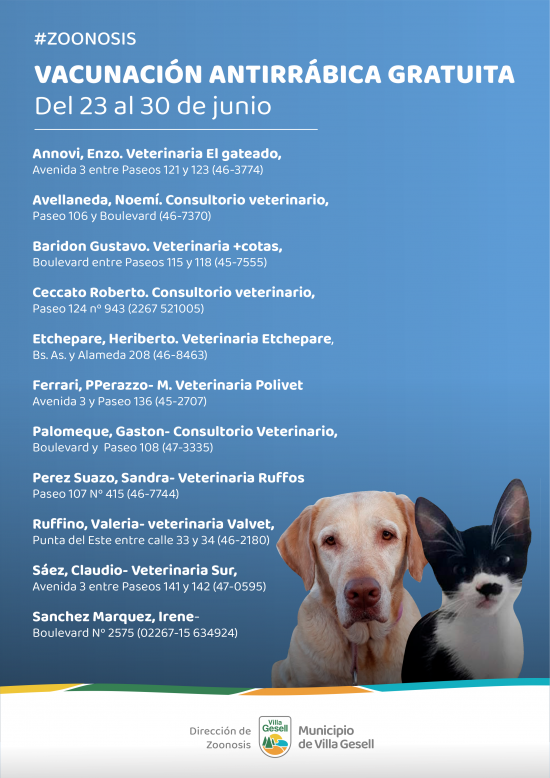 #ZOONOSIS
VACUNACIÓN ANTIRRÁBICA GRATUITA
Del 23 al 30 de junio

Annovi, Enzo. Veterinaria El gateado,
Avenida 3 entre Paseos 121 y 123 (46-3774)

Avellaneda, Noemí. Consultorio veterinario,
Paseo 106 y Boulevard (46-7370)

Baridon Gustavo. Veterinaria +cotas,
Boulevard entre Paseos 115 y 118 (45-7555)

Ceccato Roberto. Consultorio veterinario,
Paseo 124 nº 943 (2267 521005)

Etchepare, Heriberto. Veterinaria Etchepare,
Bs. As. y Alameda 208 (46-8463)

Ferrari, PPerazzo- M. Veterinaria Polivet
Avenida 3 y Paseo 136 (45-2707)

Palomeque, Gaston- Consultorio Veterinario,
Boulevard y Paseo 108 (47-3335)

Perez Suazo, Sandra- Veterinaria Ruffos
Paseo 107 Nº 415 (46-7744)

Ruffino, Valeria- veterinaria Valvet,
Punta del Este entre calle 33 y 34 (46-2180)

Sáez, Claudio- Veterinaria Sur,
Avenida 3 entre Paseos 141 y 142 (47-0595)

Sanchez Marquez, Irene-
Boulevard Nº 2575 (02267-15 634924)

Dirección de Zoonosis
Villa Gesell
Municipio de Villa Gesell